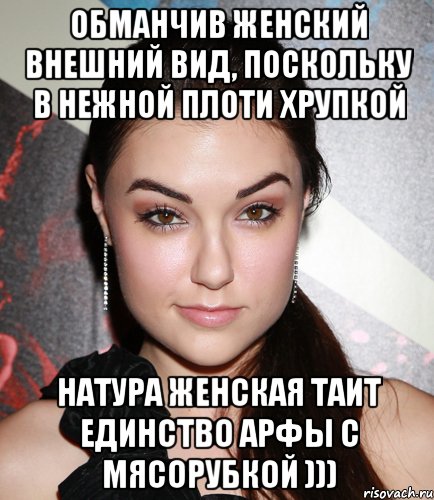 ОБМАНЧИВ ЖЕНСКИЙ ВНЕШНИЙ ВИД, ПОСКОЛЬКУ В НЕЖНОЙ ПЛОТИ ХРУПКОЙ

НАТУРА ЖЕНСКАЯ ТАИТ ЕДИНСТВО АРФЫ С МЯСОРУБКОЙ )))

risovach.ru